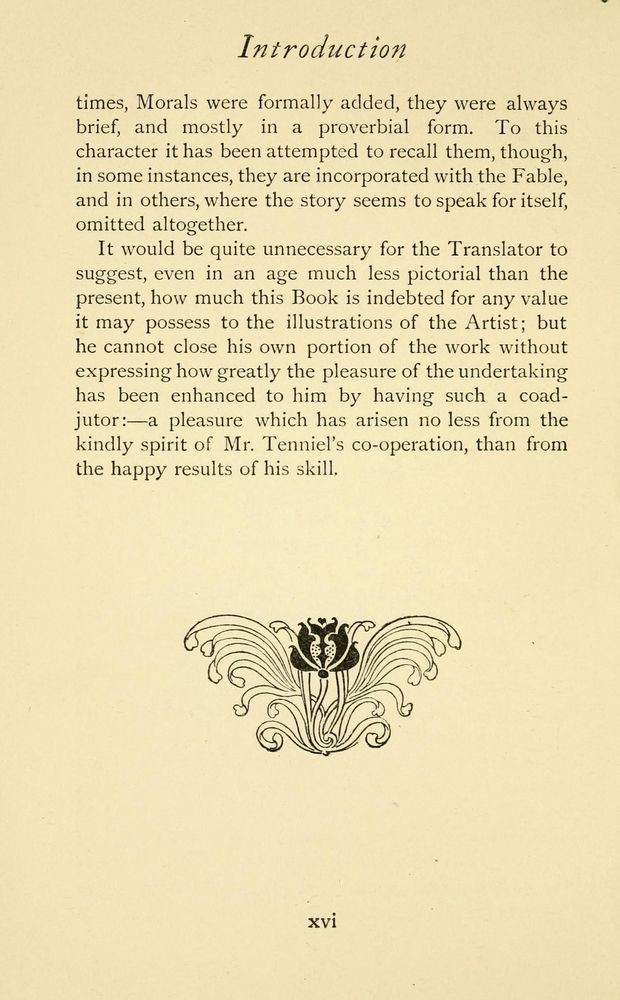 Introduction

times, Morals were formally added, they were always brief, and mostly in a proverbial form. To this character it has been attempted to recall them, though, in some instances, they are incorporated with the Fable, and in others, where the story seems to speak for itself, omitted altogether.

It would be quite unnecessary for the Translator to suggest, even in an age much less pictorial than the present, how much this Book is indebted for any value it may possess to the illustrations of the Artist; but he cannot close his own portion of the work without expressing how greatly the pleasure of the undertaking has been enhanced to him by having such a coadjutor:—a pleasure which has arisen no less from the kindly spirit of Mr. Tenniel's co-operation, than from the happy results of his skill.

xvi